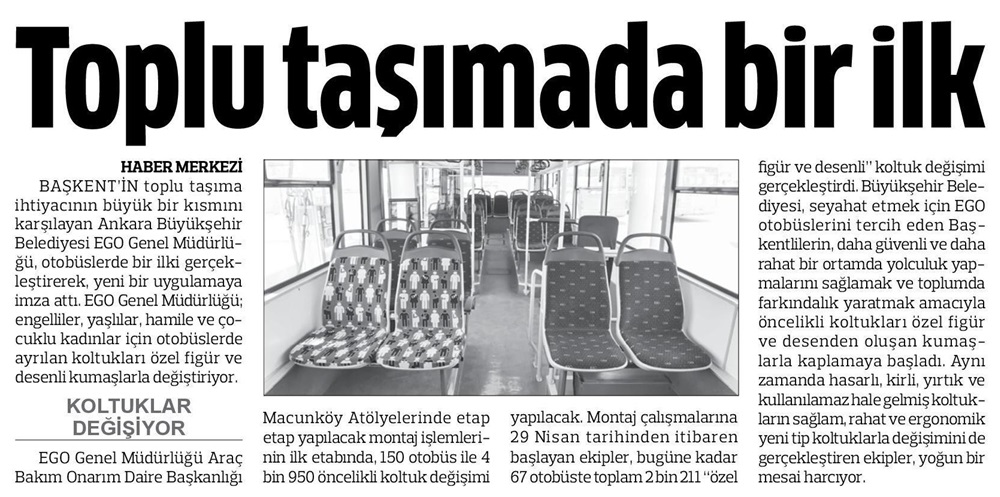 Toplu taşımada bir ilk

HABER MERKEZİ

BAŞKENT'İN toplu taşıma ihtiyacının büyük bir kısmını karşılayan Ankara Büyükşehir Belediyesi EGO Genel Müdürlüğü, otobüslerde bir ilki gerçekleştirerek, yeni bir uygulamaya imza attı. EGO Genel Müdürlüğü; engelliler, yaşlılar, hamile ve çocuklu kadınlar için otobüslerde ayrılan koltukları özel figür ve desenli kumaşlarla değiştiriyor.

KOLTUKLAR DEĞİŞİYOR

EGO Genel Müdürlüğü Araç Bakım Onarım Daire Başkanlığı Macunköy Atölyelerinde etap etap yapılacak montaj işlemlerinin ilk etabında, 150 otobüs ile 4 bin 950 öncelikli koltuk değişimi yapılacak. Montaj çalışmalarına 29 Nisan tarihinden itibaren başlayan ekipler, bugüne kadar 67 otobüste toplam 2 bin 211 "özel figür ve desenli" koltuk değişimi gerçekleştirdi. Büyükşehir Belediyesi, seyahat etmek için EGO otobüslerini tercih eden Başkentlilerin, daha güvenli ve daha rahat bir ortamda yolculuk yapmalarını sağlamak ve toplumda farkındalık yaratmak amacıyla öncelikli koltukları özel figür ve desenden oluşan kumaşlarla kaplamaya başladı. Aynı zamanda hasarlı, kirli, yırtık ve kullanılamaz hale gelmiş koltukların sağlam, rahat ve ergonomik yeni tip koltuklarla değişimini de gerçekleştiren ekipler, yoğun bir mesai harcıyor.